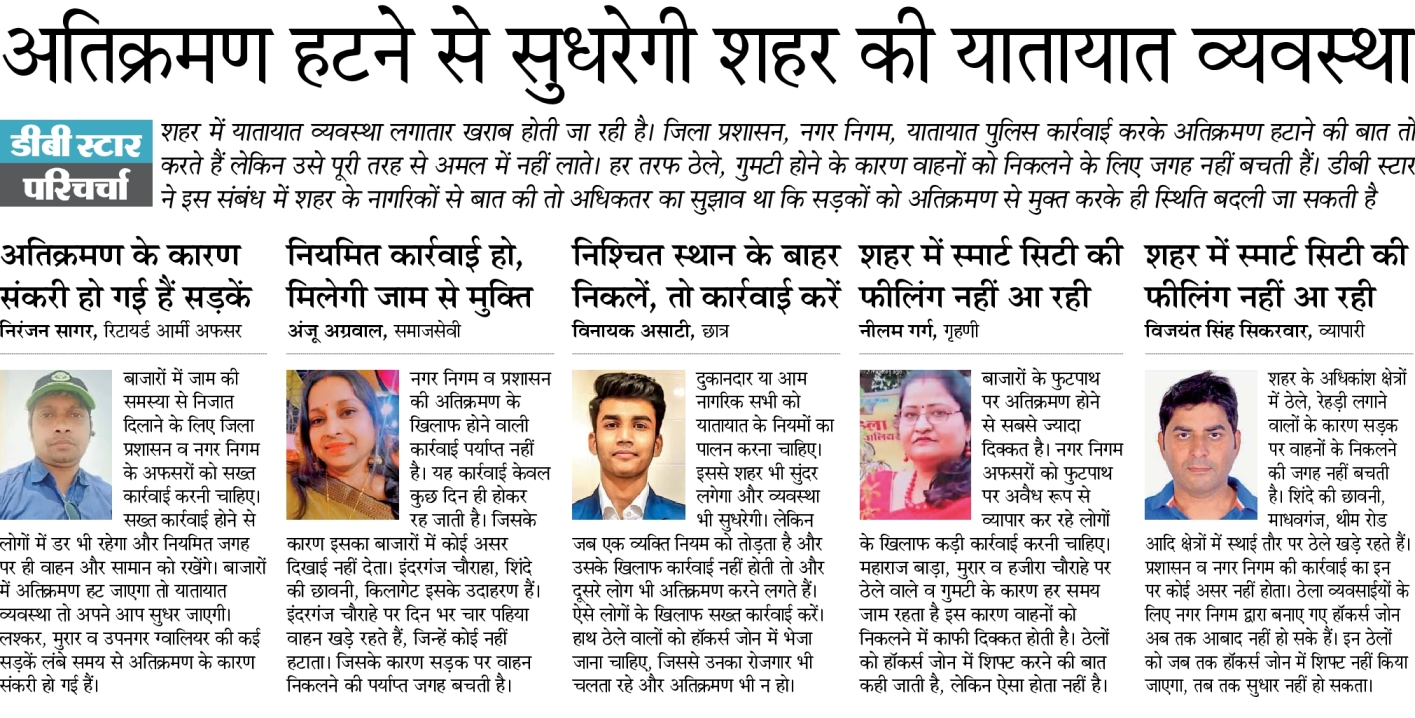 अतिक्रमण हटने से सुधरेगी शहर की यातायात व्यवस्था

डीबी स्टार परिचर्चा

शहर में यातायात व्यवस्था लगातार खराब होती जा रही है। जिला प्रशासन, नगर निगम, यातायात पुलिस कार्रवाई करके अतिक्रमण हटाने की बात तो करते हैं लेकिन उसे पूरी तरह से अमल में नहीं लाते। हर तरफ ठेले, गुमटी होने के कारण वाहनों को निकलने के लिए जगह नहीं बचती हैं। डीबी स्टार ने इस संबंध में शहर के नागरिकों से बात की तो अधिकतर का सुझाव था कि सड़कों को अतिक्रमण से मुक्त करके ही स्थिति बदली जा सकती है

अतिक्रमण के कारण संकरी हो गई हैं सड़कें

निरंजन सागर, रिटायर्ड आर्मी अफसर

बाजारों में जाम की समस्या से निजात दिलाने के लिए जिला प्रशासन व नगर निगम के अफसरों को सख्त कार्रवाई करनी चाहिए। सख्त कार्रवाई होने से लोगों में डर भी रहेगा और नियमित जगह पर ही वाहन और सामान को रखेंगे। बाजारों में अतिक्रमण हट जाएगा तो यातायात व्यवस्था तो अपने आप सुधर जाएगी। लश्कर, मुरार व उपनगर ग्वालियर की कई सड़कें लंबे समय से अतिक्रमण के कारण संकरी हो गई हैं।

नियमित कार्रवाई हो, मिलेगी जाम से मुक्ति

अंजू अग्रवाल, समाजसेवी

नगर निगम व प्रशासन की अतिक्रमण के खिलाफ होने वाली कार्रवाई पर्याप्त नहीं है। यह कार्रवाई केवल कुछ दिन ही होकर रह जाती है। जिसके कारण इसका बाजारों में कोई असर दिखाई नहीं देता। इंदरगंज चौराहा, शिंदे की छावनी, किलागेट इसके उदाहरण हैं। इंदरगंज चौराहे पर दिन भर चार पहिया वाहन खड़े रहते हैं, जिन्हें कोई नहीं हटाता। जिसके कारण सड़क पर वाहन निकलने की पर्याप्त जगह बचती है।

निश्चित स्थान के बाहर निकलें, तो कार्रवाई करें

विनायक असाटी, छात्र

दुकानदार या आम नागरिक सभी को यातायात के नियमों का पालन करना चाहिए। इससे शहर भी सुंदर लगेगा और व्यवस्था भी सुधरेगी। लेकिन जब एक व्यक्ति नियम को तोड़ता है और उसके खिलाफ कार्रवाई नहीं होती तो और दूसरे लोग भी अतिक्रमण करने लगते हैं। ऐसे लोगों के खिलाफ सख्त कार्रवाई करें। हाथ ठेले वालों को हॉकर्स जोन में भेजा जाना चाहिए, जिससे उनका रोजगार भी चलता रहे और अतिक्रमण भी न हो।

शहर में स्मार्ट सिटी की फीलिंग नहीं आ रही

नीलम गर्ग, गृहणी

बाजारों के फुटपाथ पर अतिक्रमण होने से सबसे ज्यादा दिक्कत है। नगर निगम अफसरों को फुटपाथ पर अवैध रूप से व्यापार कर रहे लोगों के खिलाफ कड़ी कार्रवाई करनी चाहिए। महाराज बाड़ा, मुरार व हजीरा चौराहे पर ठेले वाले व गुमटी के कारण हर समय जाम रहता है इस कारण वाहनों को निकलने में काफी दिक्कत होती है। ठेलों को हॉकर्स जोन में शिफ्ट करने की बात कही जाती है, लेकिन ऐसा होता नहीं है।

शहर में स्मार्ट सिटी की फीलिंग नहीं आ रही

विजयंत सिंह सिकरवार, व्यापारी

शहर के अधिकांश क्षेत्रों में ठेले, रेहड़ी लगाने वालों के कारण सड़क पर वाहनों के निकलने की जगह नहीं बचती है। शिंदे की छावनी, माधवगंज, थीम रोड आदि क्षेत्रों में स्थाई तौर पर ठेले खड़े रहते हैं। प्रशासन व नगर निगम की कार्रवाई का इन पर कोई असर नहीं होता। ठेला व्यवसाईयों के लिए नगर निगम द्वारा बनाए गए हॉकर्स जोन अब तक आबाद नहीं हो सके हैं। इन ठेलों को जब तक हॉकर्स जोन में शिफ्ट नहीं किया जाएगा, तब तक सुधार नहीं हो सकता।